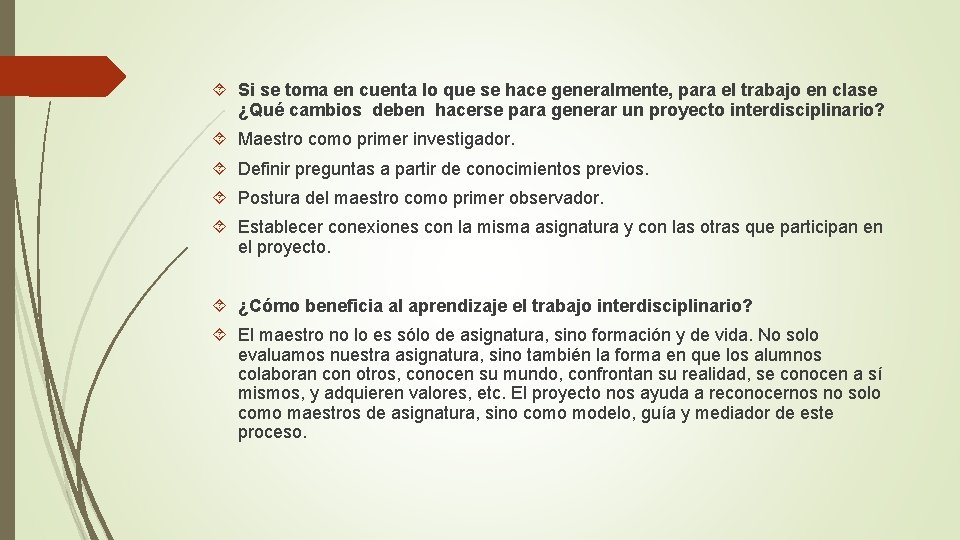 Si se toma en cuenta lo que se hace generalmente, para el trabajo en clase ¿Qué cambios deben hacerse para generar un proyecto interdisciplinario?

Maestro como primer investigador.

Definir preguntas a partir de conocimientos previos.

Postura del maestro como primer observador.

Establecer conexiones con la misma asignatura y con las otras que participan en el proyecto.

¿Cómo beneficia al aprendizaje el trabajo interdisciplinario?

El maestro no lo es sólo de asignatura, sino formación y de vida. No solo evaluamos nuestra asignatura, sino también la forma en que los alumnos colaboran con otros, conocen su mundo, confrontan su realidad, se conocen a sí mismos, y adquieren valores, etc. El proyecto nos ayuda a reconocernos no solo como maestros de asignatura, sino como modelo, guía y mediador de este proceso.